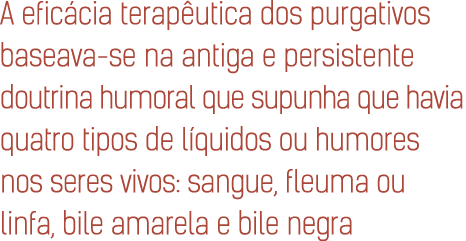 A eficácia terapêutica dos purgativos baseava-se na antiga e persistente doutrina humoral que supunha que havia quatro tipos de líquidos ou humores nos seres vivos: sangue, fleuma ou linfa, bile amarela e bile negra